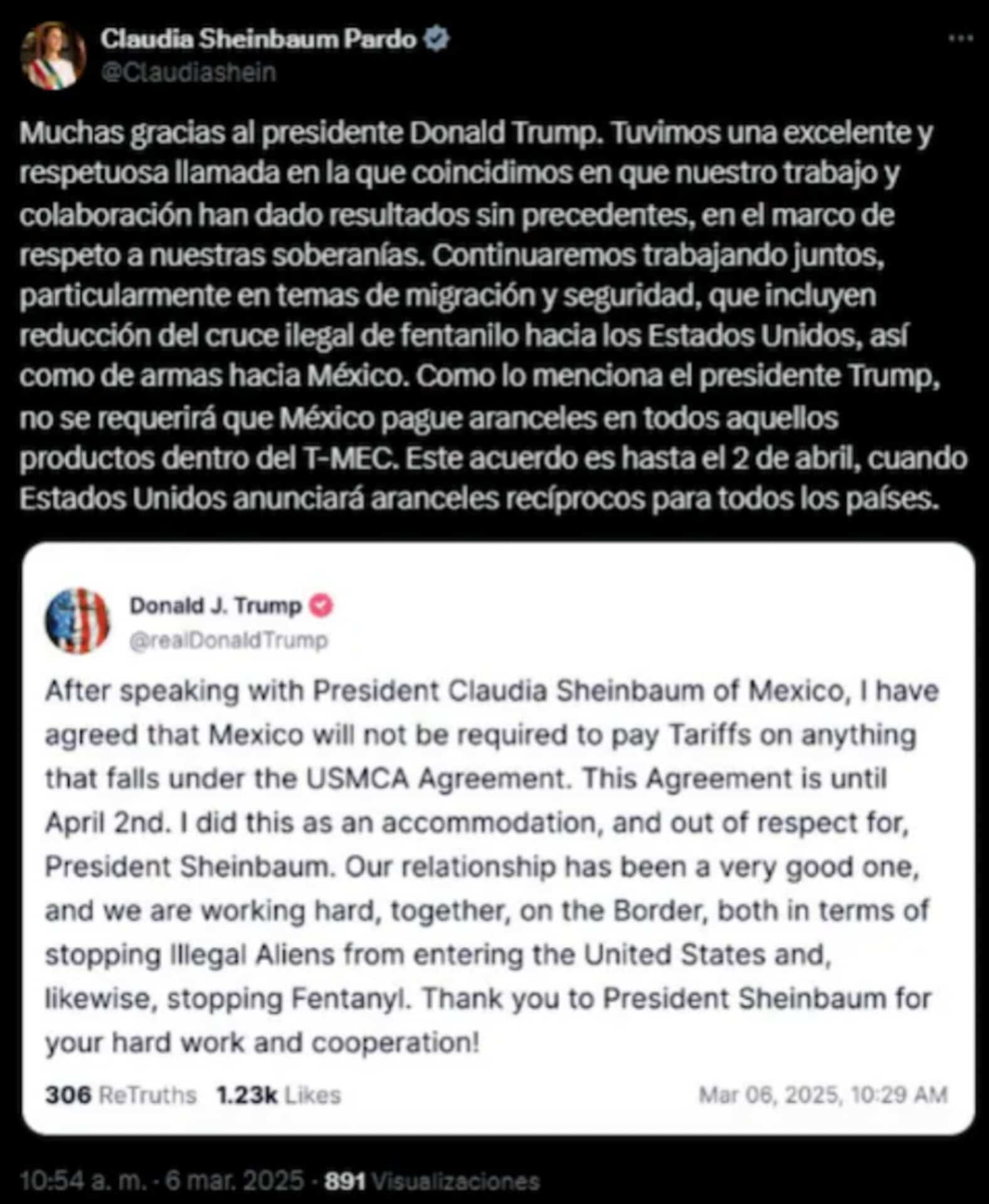 Claudia Sheinbaum Pardo
@Claudiashein

Muchas gracias al presidente Donald Trump. Tuvimos una excelente y respetuosa llamada en la que coincidimos en que nuestro trabajo y colaboración han dado resultados sin precedentes, en el marco de respeto a nuestras soberanías. Continuaremos trabajando juntos, particularmente en temas de migración y seguridad, que incluyen reducción del cruce ilegal de fentanilo hacia los Estados Unidos, así como de armas hacia México. Como lo menciona el presidente Trump, no se requerirá que México pague aranceles en todos aquellos productos dentro del T-MEC. Este acuerdo es hasta el 2 de abril, cuando Estados Unidos anunciará aranceles recíprocos para todos los países.

Donald J. Trump
@realDonaldTrump

After speaking with President Claudia Sheinbaum of Mexico, I have agreed that Mexico will not be required to pay Tariffs on anything that falls under the USMCA Agreement. This Agreement is until April 2nd. I did this as an accommodation, and out of respect for, President Sheinbaum. Our relationship has been a very good one, and we are working hard, together, on the Border, both in terms of stopping Illegal Aliens from entering the United States and, likewise, stopping Fentanyl. Thank you to President Sheinbaum for your hard work and cooperation!

306 ReTruths 1.23k Likes Mar 06, 2025, 10:29 AM

10:54 a. m. · 6 mar. 2025 · 891 Visualizaciones